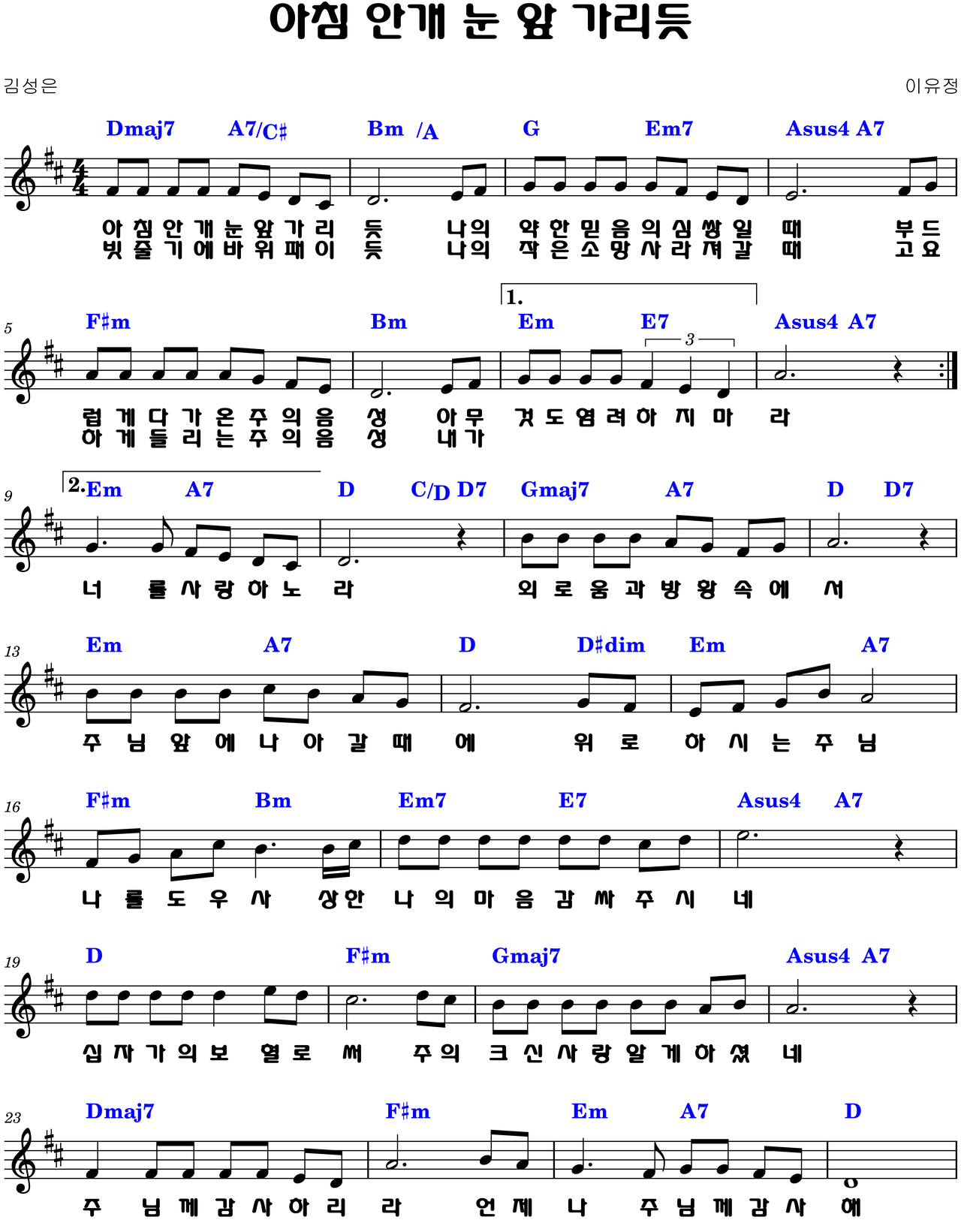 아침 안개 눈 앞 가리듯

김성은

이유정

Dmaj7 A7/C♯ Bm /A G Em7 Asus4 A7

아 침 안 개 눈 앞 가 리 듯 나의 약 한 믿 음 의 심 쌓 일 때 부 드
빗 줄 기 에 바 위 패 이 듯 나의 작 은 소 망 사 라 져 갈 때 고 요

5

F♯m Bm 1. Em E7 3 Asus4 A7

럽 게 다 가 온 주 의 음 성 아 무 것 도 염 려 하 지 마 라
하 게 들 리 는 주 의 음 성 내 가

9

2. Em A7 D C/D D7 Gmaj7 A7 D D7

너 를 사 랑 하 노 라 외 로 움 과 방 황 속 에 서

13

Em A7 D D♯dim Em A7

주 님 앞 에 나 아 갈 때 에 위 로 하 시 는 주 님

16

F♯m Bm Em7 E7 Asus4 A7

나 를 도 우 사 상 한 나 의 마 음 감 싸 주 시 네

19

D F♯m Gmaj7 Asus4 A7

십 자 가 의 보 혈 로 써 주 의 크 신 사 랑 알 게 하 셨 네

23

Dmaj7 F♯m Em A7 D

주 님 께 감 사 하 리 라 언 제 나 주 님 께 감 사 해